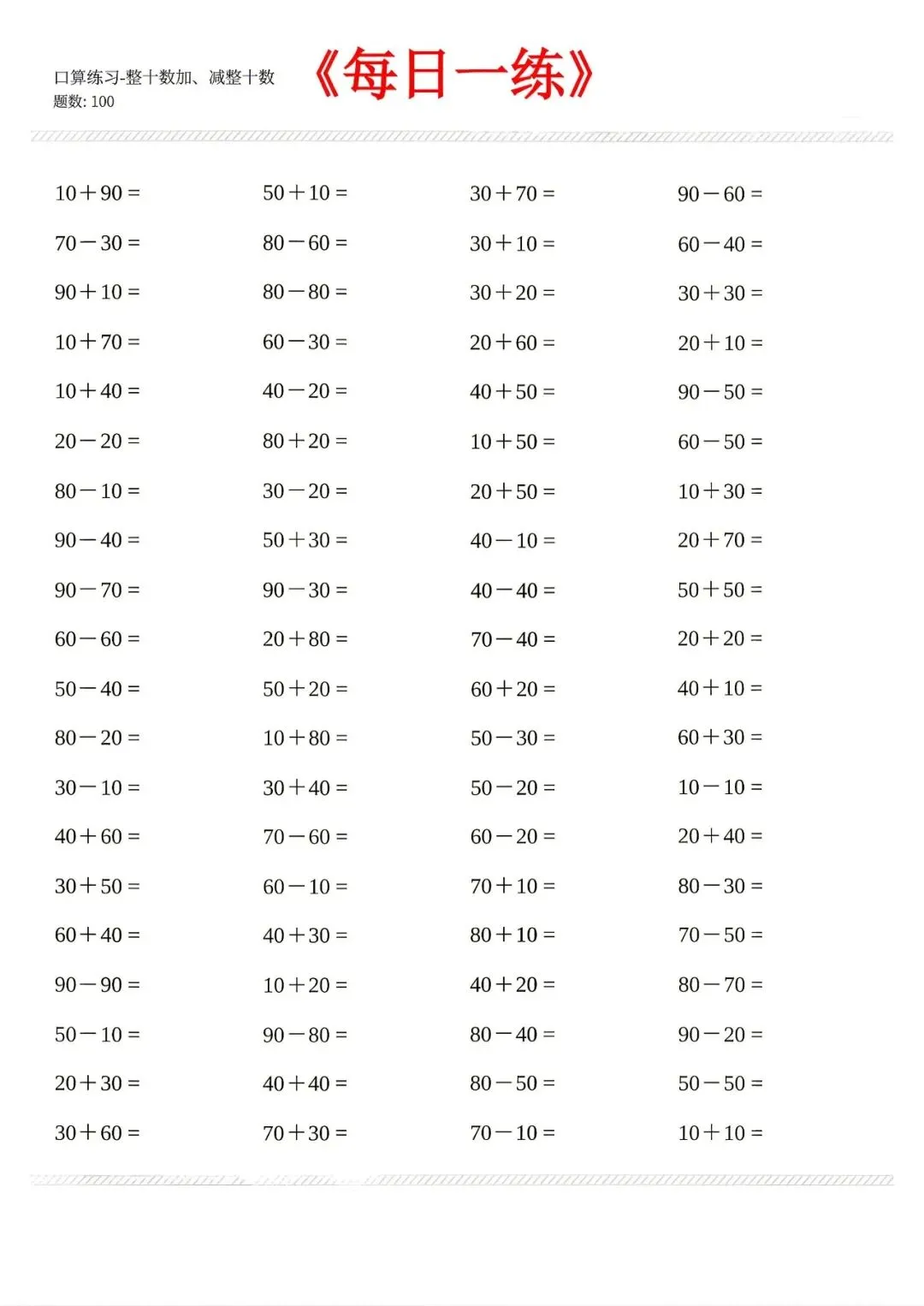 口算练习-整十数加、减整十数
题数: 100

《每日一练》

| | | | |
|---|---|---|---|
| $10+90=$ | $50+10=$ | $30+70=$ | $90-60=$ |
| $70-30=$ | $80-60=$ | $30+10=$ | $60-40=$ |
| $90+10=$ | $80-80=$ | $30+20=$ | $30+30=$ |
| $10+70=$ | $60-30=$ | $20+60=$ | $20+10=$ |
| $10+40=$ | $40-20=$ | $40+50=$ | $90-50=$ |
| $20-20=$ | $80+20=$ | $10+50=$ | $60-50=$ |
| $80-10=$ | $30-20=$ | $20+50=$ | $10+30=$ |
| $90-40=$ | $50+30=$ | $40-10=$ | $20+70=$ |
| $90-70=$ | $90-30=$ | $40-40=$ | $50+50=$ |
| $60-60=$ | $20+80=$ | $70-40=$ | $20+20=$ |
| $50-40=$ | $50+20=$ | $60+20=$ | $40+10=$ |
| $80-20=$ | $10+80=$ | $50-30=$ | $60+30=$ |
| $30-10=$ | $30+40=$ | $50-20=$ | $10-10=$ |
| $40+60=$ | $70-60=$ | $60-20=$ | $20+40=$ |
| $30+50=$ | $60-10=$ | $70+10=$ | $80-30=$ |
| $60+40=$ | $40+30=$ | $80+10=$ | $70-50=$ |
| $90-90=$ | $10+20=$ | $40+20=$ | $80-70=$ |
| $50-10=$ | $90-80=$ | $80-40=$ | $90-20=$ |
| $20+30=$ | $40+40=$ | $80-50=$ | $50-50=$ |
| $30+60=$ | $70+30=$ | $70-10=$ | $10+10=$ |